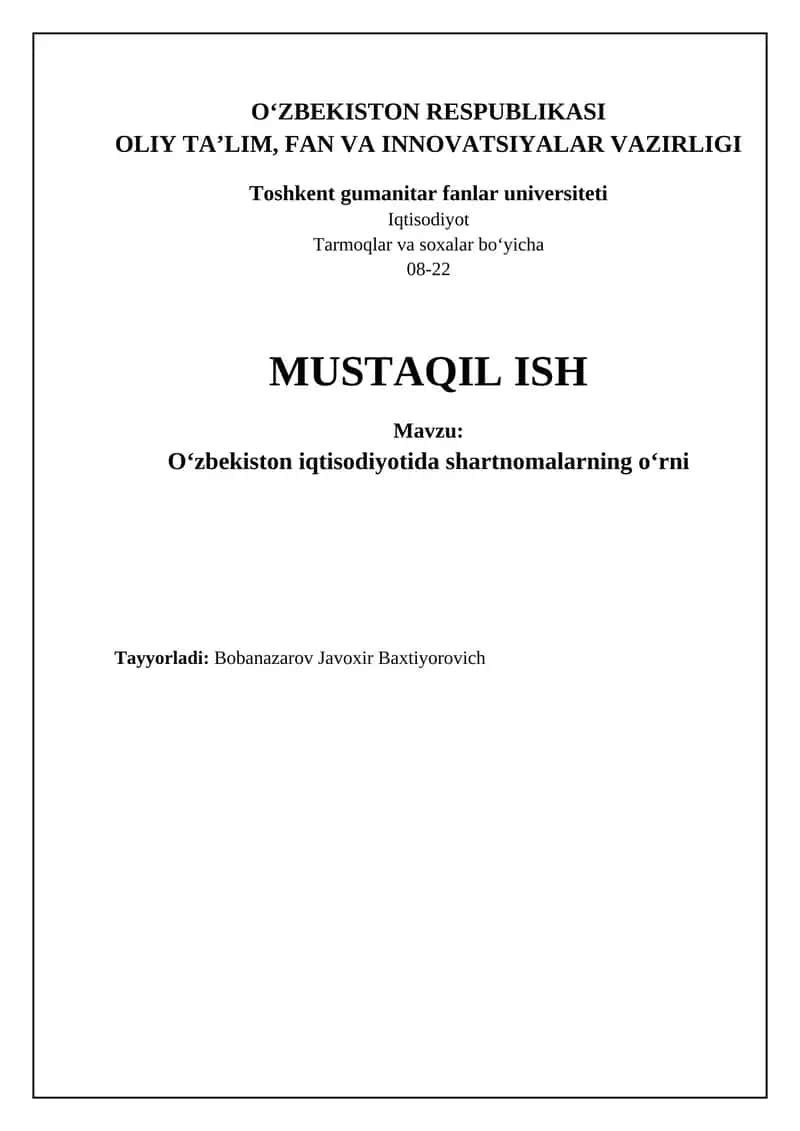 O‘ZBEKISTON RESPUBLIKASI
OLIY TA’LIM, FAN VA INNOVATSIYALAR VAZIRLIGI

Toshkent gumanitar fanlar universiteti
Iqtisodiyot
Tarmoqlar va soxalar bo‘yicha
08-22

MUSTAQIL ISH

Mavzu:
O‘zbekiston iqtisodiyotida shartnomalarning o‘rni

Tayyorladi: Bobanazarov Javoxir Baxtiyorovich